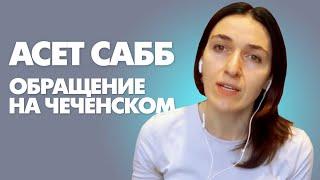 АСЕТ САББ

ОБРАЩЕНИЕ НА ЧЕЧЕНСКОМ